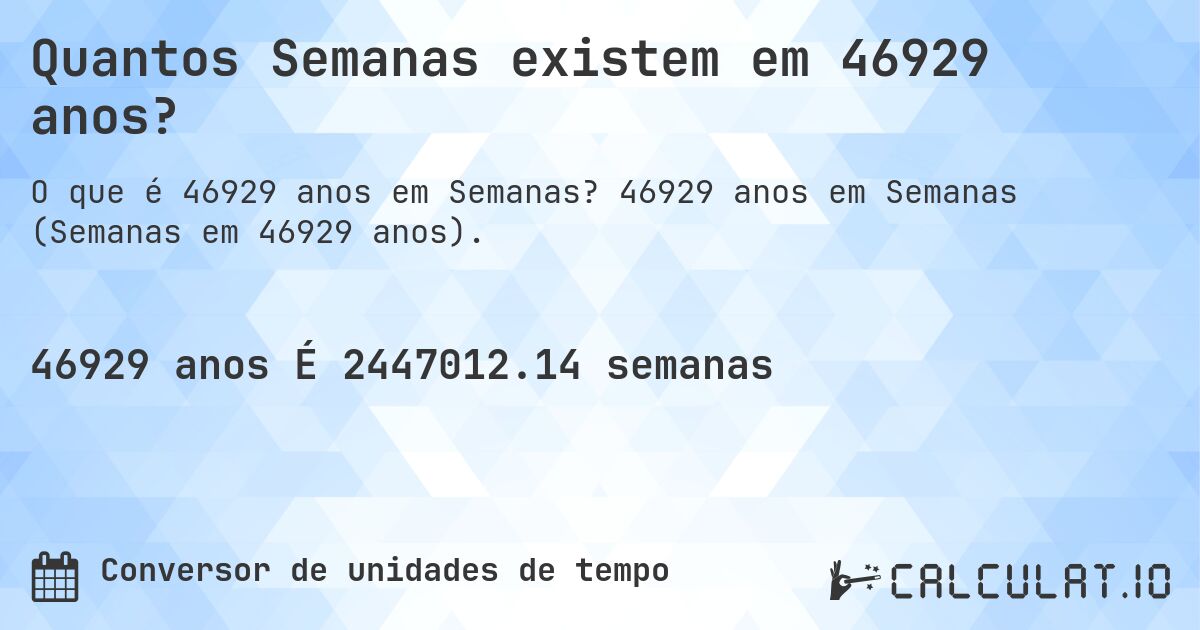 Quantos Semanas existem em 46929 anos?

O que é 46929 anos em Semanas? 46929 anos em Semanas (Semanas em 46929 anos).

46929 anos É 2447012.14 semanas

Conversor de unidades de tempo

CALCULAT.IO